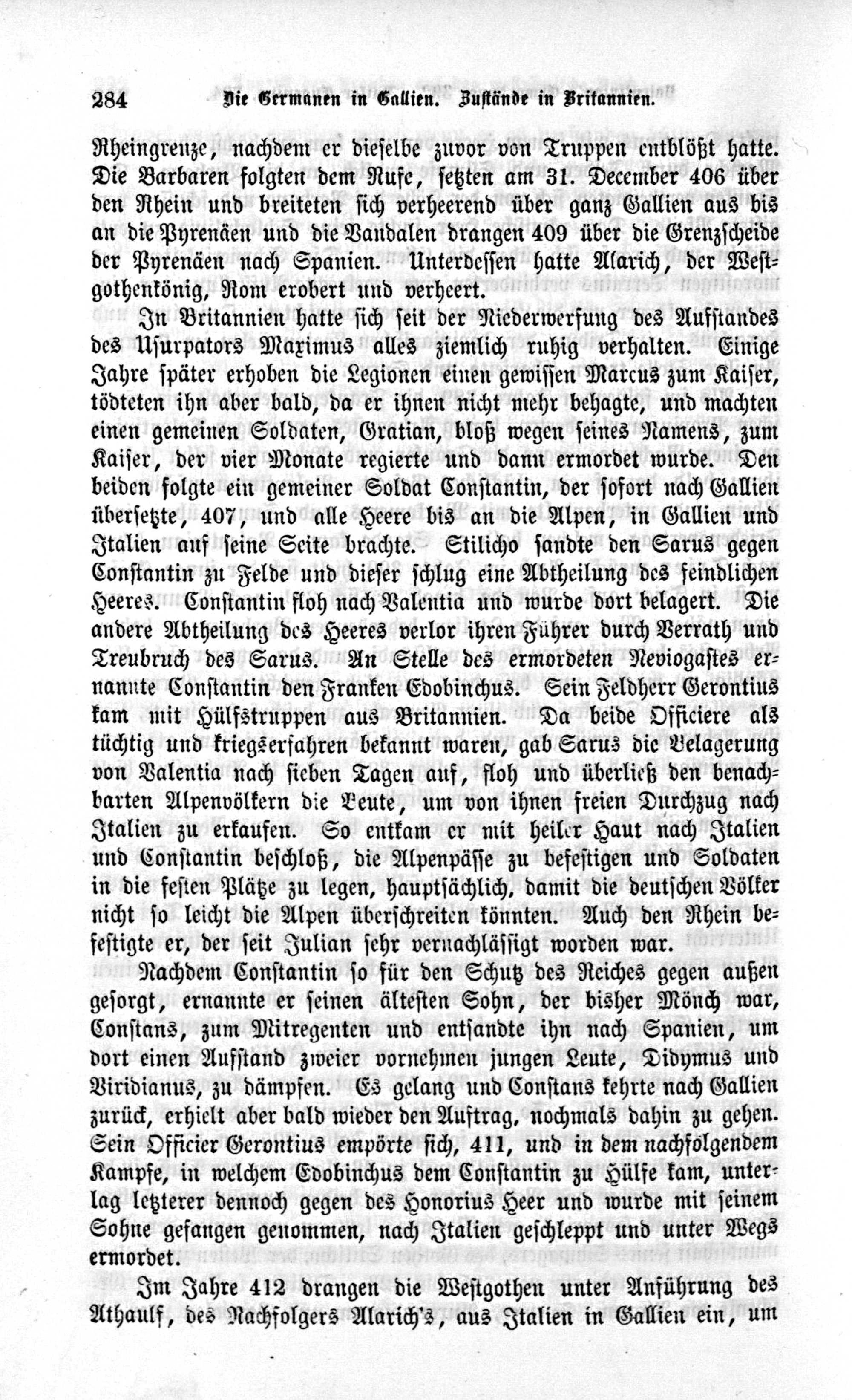 284 Die Germanen in Gallien. Zustände in Britannien.

Rheingrenze, nachdem er dieselbe zuvor von Truppen entblößt hatte. Die Barbaren folgten dem Rufe, setzten am 31. December 406 über den Rhein und breiteten sich verheerend über ganz Gallien aus bis an die Pyrenäen und die Vandalen drangen 409 über die Grenzscheide der Pyrenäen nach Spanien. Unterdessen hatte Alarich, der Westgothenkönig, Rom erobert und verheert.

In Britannien hatte sich seit der Niederwerfung des Aufstandes des Usurpators Maximus alles ziemlich ruhig verhalten. Einige Jahre später erhoben die Legionen einen gewissen Marcus zum Kaiser, tödteten ihn aber bald, da er ihnen nicht mehr behagte, und machten einen gemeinen Soldaten, Gratian, bloß wegen seines Namens, zum Kaiser, der vier Monate regierte und dann ermordet wurde. Den beiden folgte ein gemeiner Soldat Constantin, der sofort nach Gallien übersetzte, 407, und alle Heere bis an die Alpen, in Gallien und Italien auf seine Seite brachte. Stilicho sandte den Sarus gegen Constantin zu Felde und dieser schlug eine Abtheilung des feindlichen Heeres. Constantin floh nach Valentia und wurde dort belagert. Die andere Abtheilung des Heeres verlor ihren Führer durch Verrath und Treubruch des Sarus. An Stelle des ermordeten Neviogastes ernannte Constantin den Franken Edobinchus. Sein Feldherr Gerontius kam mit Hülfstruppen aus Britannien. Da beide Officiere als tüchtig und kriegserfahren bekannt waren, gab Sarus die Belagerung von Valentia nach sieben Tagen auf, floh und überließ den benachbarten Alpenvölkern die Beute, um von ihnen freien Durchzug nach Italien zu erkaufen. So entkam er mit heiler Haut nach Italien und Constantin beschloß, die Alpenpässe zu befestigen und Soldaten in die festen Plätze zu legen, hauptsächlich, damit die deutschen Völker nicht so leicht die Alpen überschreiten könnten. Auch den Rhein befestigte er, der seit Julian sehr vernachlässigt worden war.

Nachdem Constantin so für den Schutz des Reiches gegen außen gesorgt, ernannte er seinen ältesten Sohn, der bisher Mönch war, Constans, zum Mitregenten und entsandte ihn nach Spanien, um dort einen Aufstand zweier vornehmen jungen Leute, Didymus und Viridianus, zu dämpfen. Es gelang und Constans kehrte nach Gallien zurück, erhielt aber bald wieder den Auftrag, nochmals dahin zu gehen. Sein Officier Gerontius empörte sich, 411, und in dem nachfolgendem Kampfe, in welchem Edobinchus dem Constantin zu Hülfe kam, unterlag letzterer dennoch gegen des Honorius Heer und wurde mit seinem Sohne gefangen genommen, nach Italien geschleppt und unter Wegs ermordet.

Im Jahre 412 drangen die Westgothen unter Anführung des Athaulf, des Nachfolgers Alarich's, aus Italien in Gallien ein, um